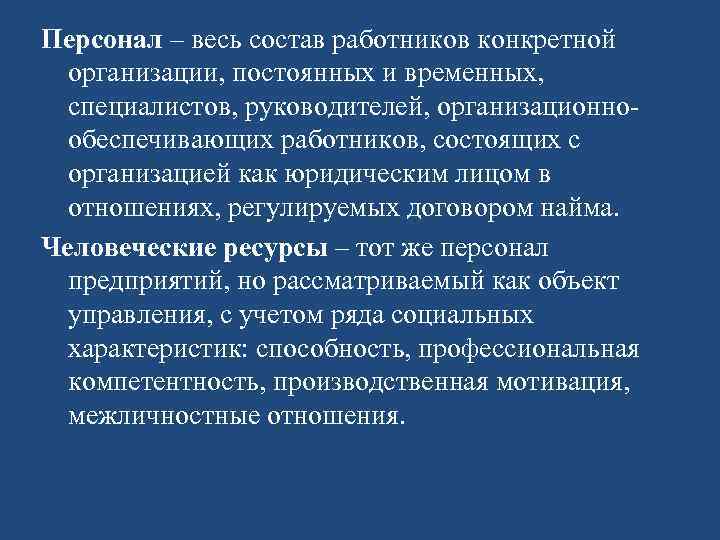 Персонал – весь состав работников конкретной организации, постоянных и временных, специалистов, руководителей, организационно-обеспечивающих работников, состоящих с организацией как юридическим лицом в отношениях, регулируемых договором найма.

Человеческие ресурсы – тот же персонал предприятий, но рассматриваемый как объект управления, с учетом ряда социальных характеристик: способность, профессиональная компетентность, производственная мотивация, межличностные отношения.